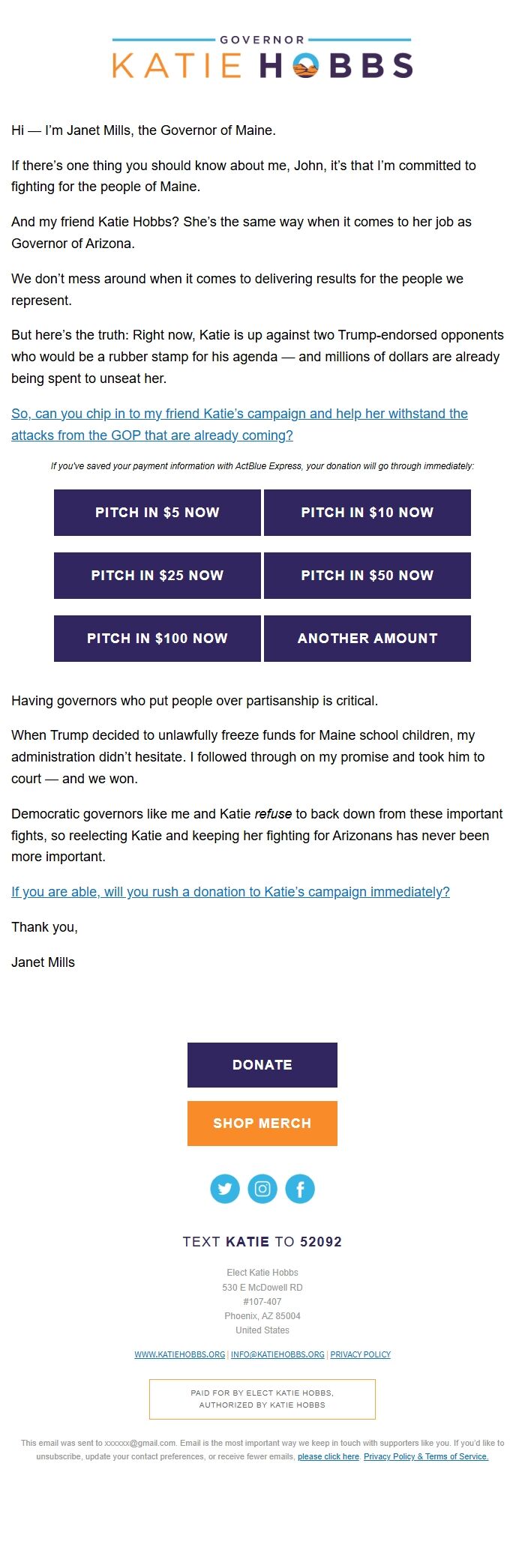 GOVERNOR
KATIE HOBBS

Hi — I'm Janet Mills, the Governor of Maine.

If there's one thing you should know about me, John, it's that I'm committed to fighting for the people of Maine.

And my friend Katie Hobbs? She's the same way when it comes to her job as Governor of Arizona.

We don't mess around when it comes to delivering results for the people we represent.

But here's the truth: Right now, Katie is up against two Trump-endorsed opponents who would be a rubber stamp for his agenda — and millions of dollars are already being spent to unseat her.

So, can you chip in to my friend Katie's campaign and help her withstand the attacks from the GOP that are already coming?

If you've saved your payment information with ActBlue Express, your donation will go through immediately:

PITCH IN $5 NOW
PITCH IN $10 NOW
PITCH IN $25 NOW
PITCH IN $50 NOW
PITCH IN $100 NOW
ANOTHER AMOUNT

Having governors who put people over partisanship is critical.

When Trump decided to unlawfully freeze funds for Maine school children, my administration didn't hesitate. I followed through on my promise and took him to court — and we won.

Democratic governors like me and Katie refuse to back down from these important fights, so reelecting Katie and keeping her fighting for Arizonans has never been more important.

If you are able, will you rush a donation to Katie's campaign immediately?

Thank you,

Janet Mills

DONATE
SHOP MERCH

TEXT KATIE TO 52092

Elect Katie Hobbs
530 E McDowell RD
#107-407
Phoenix, AZ 85004
United States

WWW.KATIEHOBBS.ORG | INFO@KATIEHOBBS.ORG | PRIVACY POLICY

PAID FOR BY ELECT KATIE HOBBS, AUTHORIZED BY KATIE HOBBS

This email was sent to xxxxxx@gmail.com. Email is the most important way we keep in touch with supporters like you. If you'd like to unsubscribe, update your contact preferences, or receive fewer emails, please click here. Privacy Policy & Terms of Service.